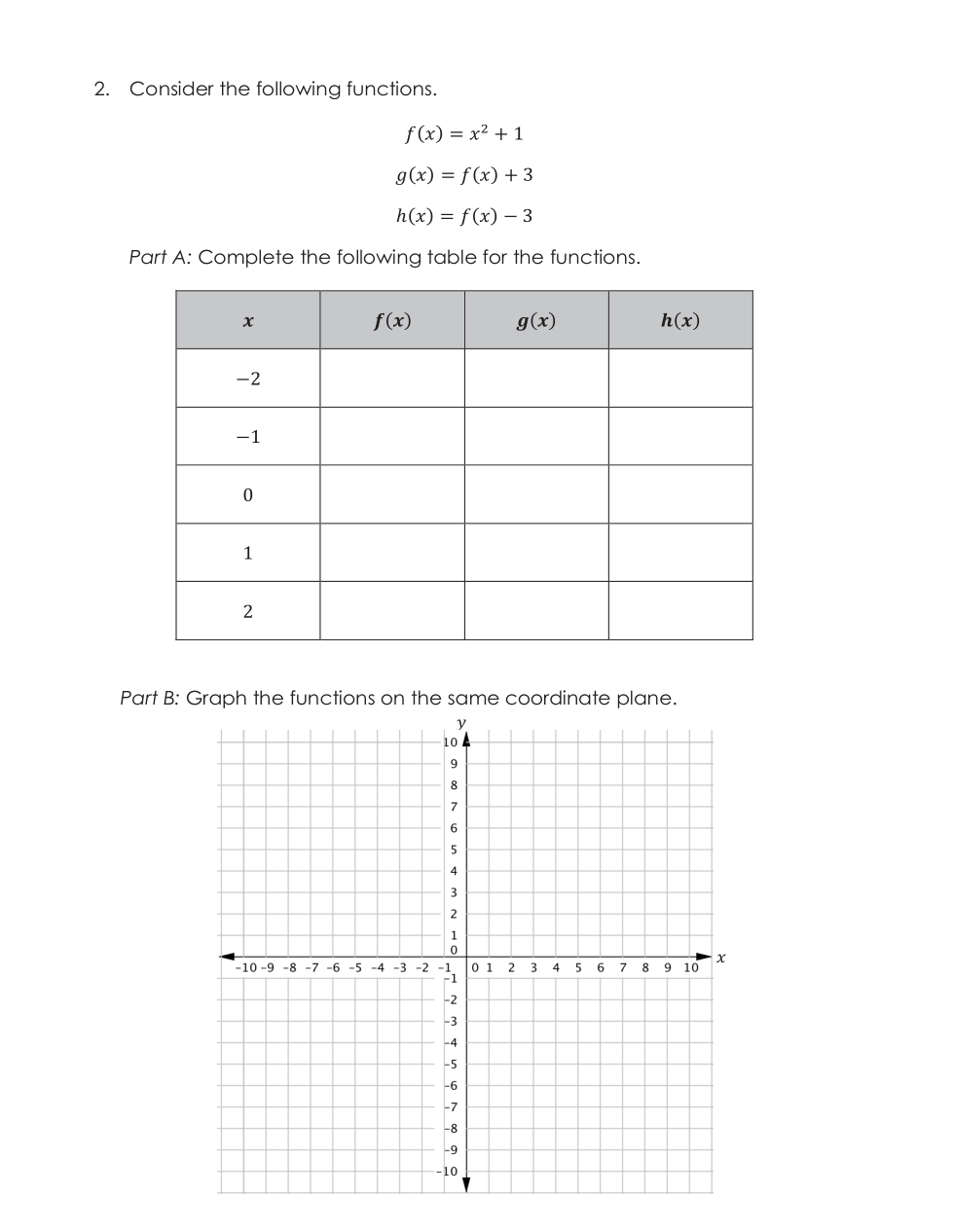 2. Consider the following functions.

$f(x) = x^2 + 1$

$g(x) = f(x) + 3$

$h(x) = f(x) - 3$

Part A: Complete the following table for the functions.

| $x$ | $f(x)$ | $g(x)$ | $h(x)$ |
|---|---|---|---|
| $-2$ | | | |
| $-1$ | | | |
| $0$ | | | |
| $1$ | | | |
| $2$ | | | |

Part B: Graph the functions on the same coordinate plane.

$y$
10
9
8
7
6
5
4
3
2
1
0
-10 -9 -8 -7 -6 -5 -4 -3 -2 -1 0 1 2 3 4 5 6 7 8 9 10 $x$
-1
-2
-3
-4
-5
-6
-7
-8
-9
-10